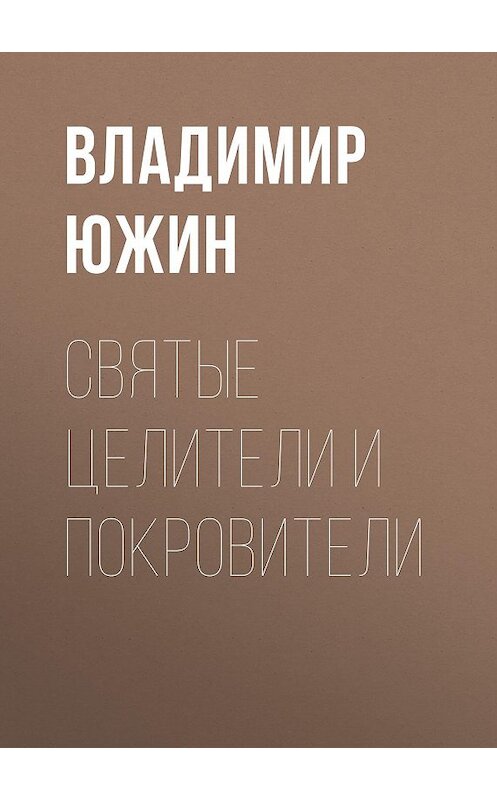 ВЛАДИМИР ЮЖИН

СВЯТЫЕ ЦЕЛИТЕЛИ И ПОКРОВИТЕЛИ